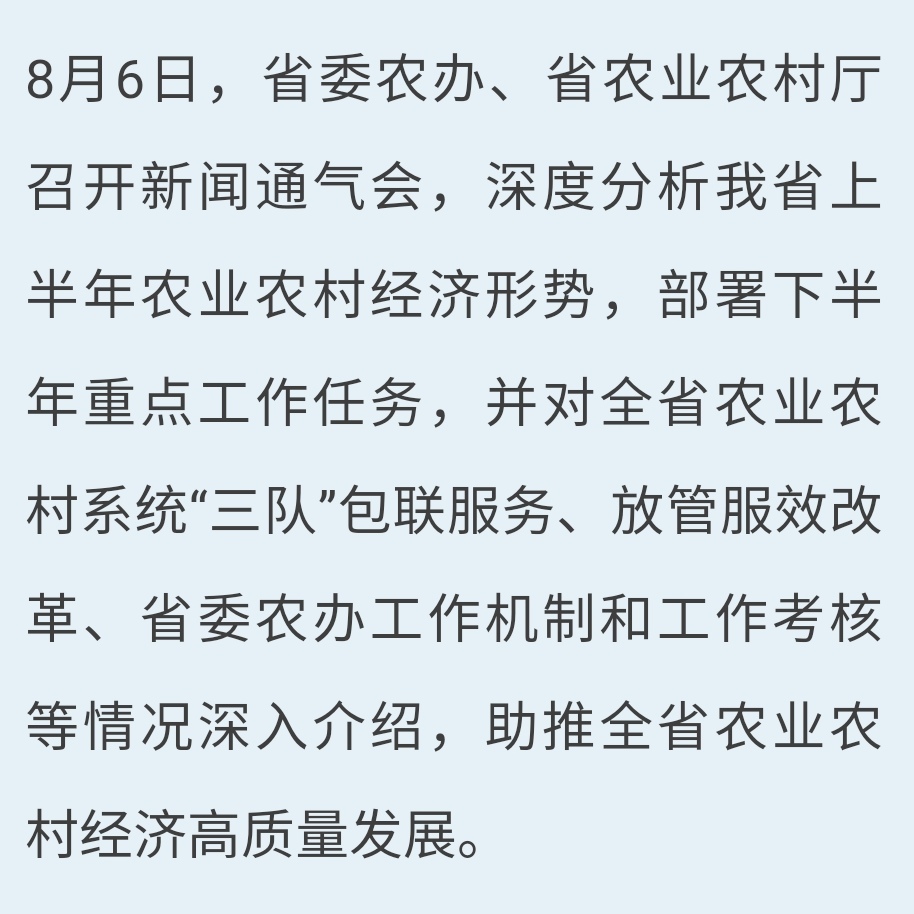 8月6日，省委农办、省农业农村厅召开新闻通气会，深度分析我省上半年农业农村经济形势，部署下半年重点工作任务，并对全省农业农村系统“三队”包联服务、放管服效改革、省委农办工作机制和工作考核等情况深入介绍，助推全省农业农村经济高质量发展。